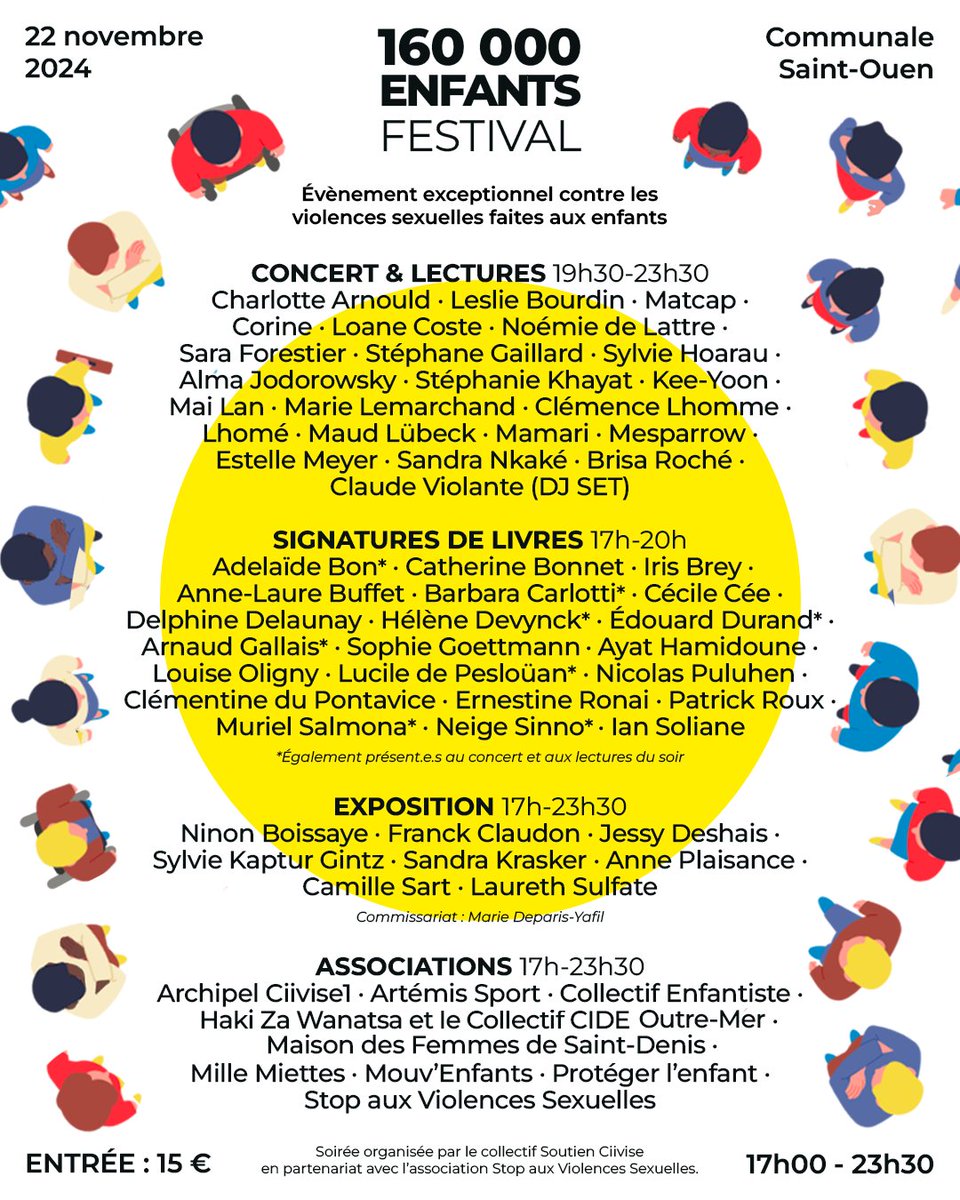 22 novembre 2024

160 000 ENFANTS FESTIVAL

Communale Saint-Ouen

Évènement exceptionnel contre les violences sexuelles faites aux enfants

CONCERT & LECTURES 19h30-23h30
Charlotte Arnould · Leslie Bourdin · Matcap · Corine · Loane Coste · Noémie de Lattre · Sara Forestier · Stéphane Gaillard · Sylvie Hoarau · Alma Jodorowsky · Stéphanie Khayat · Kee-Yoon · Mai Lan · Marie Lemarchand · Clémence Lhomme · Lhomé · Maud Lübeck · Mamari · Mesparrow · Estelle Meyer · Sandra Nkaké · Brisa Roché · Claude Violante (DJ SET)

SIGNATURES DE LIVRES 17h-20h
Adelaïde Bon* · Catherine Bonnet · Iris Brey · Anne-Laure Buffet · Barbara Carlotti* · Cécile Cée · Delphine Delaunay · Hélène Devynck* · Édouard Durand* · Arnaud Gallais* · Sophie Goettmann · Ayat Hamidoune · Louise Oligny · Lucile de Pesloüan* · Nicolas Puluhen · Clémentine du Pontavice · Ernestine Ronai · Patrick Roux · Muriel Salmona* · Neige Sinno* · Ian Soliane

*Également présent.e.s au concert et aux lectures du soir

EXPOSITION 17h-23h30
Ninon Boissaye · Franck Claudon · Jessy Deshais · Sylvie Kaptur Gintz · Sandra Krasker · Anne Plaisance · Camille Sart · Laureth Sulfate

Commissariat : Marie Deparis-Yafil

ASSOCIATIONS 17h-23h30
Archipel Ciivise1 · Artémis Sport · Collectif Enfantiste · Haki Za Wanatsa et le Collectif CIDE Outre-Mer · Maison des Femmes de Saint-Denis · Mille Miettes · Mouv'Enfants · Protéger l'enfant · Stop aux Violences Sexuelles

ENTRÉE : 15 €

Soirée organisée par le collectif Soutien Ciivise en partenariat avec l'association Stop aux Violences Sexuelles.

17h00 - 23h30